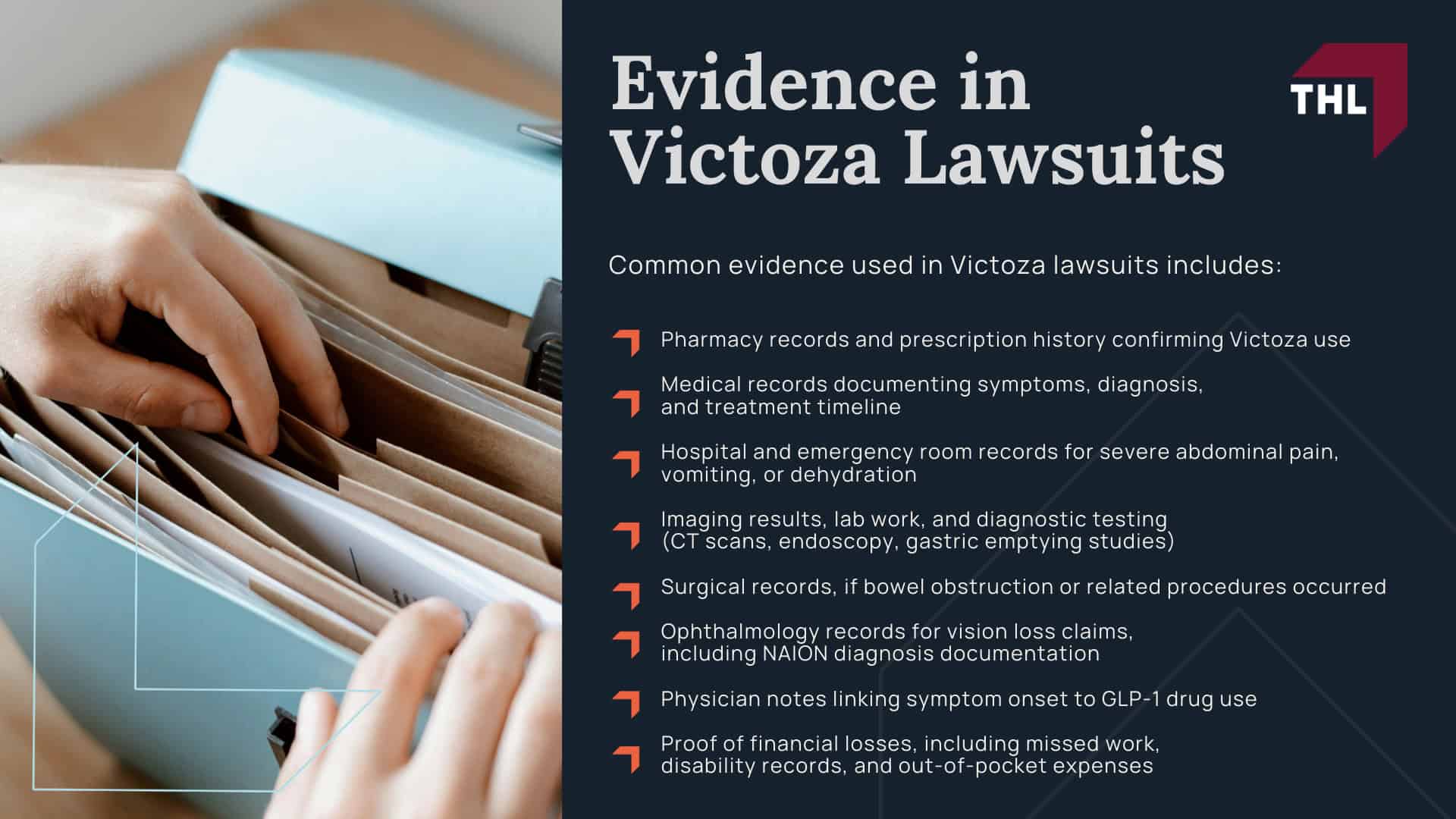 Evidence in Victoza Lawsuits

THL

Common evidence used in Victoza lawsuits includes:

Pharmacy records and prescription history confirming Victoza use

Medical records documenting symptoms, diagnosis, and treatment timeline

Hospital and emergency room records for severe abdominal pain, vomiting, or dehydration

Imaging results, lab work, and diagnostic testing (CT scans, endoscopy, gastric emptying studies)

Surgical records, if bowel obstruction or related procedures occurred

Ophthalmology records for vision loss claims, including NAION diagnosis documentation

Physician notes linking symptom onset to GLP-1 drug use

Proof of financial losses, including missed work, disability records, and out-of-pocket expenses